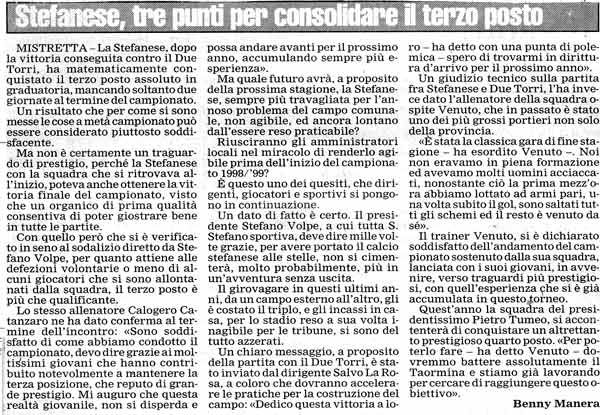 Stefanese, tre punti per consolidare il terzo posto

MISTRETTA – La Stefanese, dopo la vittoria conseguita contro il Due Torri, ha matematicamente conquistato il terzo posto assoluto in graduatoria, mancando soltanto due giornate al termine del campionato.

Un risultato che per come si sono messe le cose a metà campionato può essere considerato piuttosto soddisfacente.

Ma non è certamente un traguardo di prestigio, perché la Stefanese con la squadra che si ritrovava all'inizio, poteva anche ottenere la vittoria finale del campionato, visto che un organico di prima qualità consentiva di poter giostrare bene in tutte le partite.

Con quello però che si è verificato in seno al sodalizio diretto da Stefano Volpe, per quanto attiene alle defezioni volontarie o meno di alcuni giocatori che si sono allontanati dalla squadra, il terzo posto è più che qualificante.

Lo stesso allenatore Calogero Catanzaro ne ha dato conferma al termine dell'incontro: «Sono soddisfatto di come abbiamo condotto il campionato, devo dire grazie ai moltissimi giovani che hanno contribuito notevolmente a mantenere la terza posizione, che reputo di grande prestigio. Mi auguro che questa realtà giovanile, non si disperda e possa andare avanti per il prossimo anno, accumulando sempre più esperienza».

Ma quale futuro avrà, a proposito della prossima stagione, la Stefanese, sempre più travagliata per l'annoso problema del campo comunale, non agibile, ed ancora lontano dall'essere reso praticabile?

Riusciranno gli amministratori locali nel miracolo di renderlo agibile prima dell'inizio del campionato 1998/'99?

È questo uno dei quesiti, che dirigenti, giocatori e sportivi si pongono in continuazione.

Un dato di fatto è certo. Il presidente Stefano Volpe, a cui tutta S. Stefano sportiva, deve dire mille volte grazie, per avere portato il calcio stefanese alle stelle, non si cimenterà, molto probabilmente, più in un'avventura senza uscita.

Il girovagare in questi ultimi anni, da un campo esterno all'altro, gli è costato il triplo, e gli incassi in casa, per lo stadio reso a sua volta inagibile per le tribune, si sono del tutto azzerati.

Un chiaro messaggio, a proposito della partita con il Due Torri, è stato inviato dal dirigente Salvo La Rosa, a coloro che dovranno accelerare le pratiche per la costruzione del campo: «Dedico questa vittoria a loro – ha detto con una punta di polemica – spero di trovarmi in dirittura d'arrivo per il prossimo anno».

Un giudizio tecnico sulla partita fra Stefanese e Due Torri, l'ha invece dato l'allenatore della squadra ospite Venuto, che in passato è stato uno dei più grossi portieri non solo della provincia.

«È stata la classica gara di fine stagione – ha esordito Venuto –. Noi non eravamo in piena formazione ed avevamo molti uomini acciaccati, nonostante ciò la prima mezz'ora abbiamo lottato ad armi pari, una volta subito il gol, sono saltati tutti gli schemi ed il resto è venuto da sé».

Il trainer Venuto, si è dichiarato soddisfatto dell'andamento del campionato sostenuto dalla sua squadra, lanciata con i suoi giovani, in avvenire, verso traguardi più prestigiosi, con quell'esperienza che si è già accumulata in questo torneo.

Quest'anno la squadra del presidentissimo Pietro Tumeo, si accontenterà di conquistare un altrettanto prestigioso quarto posto. «Per poterlo fare – ha detto Venuto – dovremmo battere assolutamente il Taormina e stiamo già lavorando per cercare di raggiungere questo obiettivo».

Benny Manera